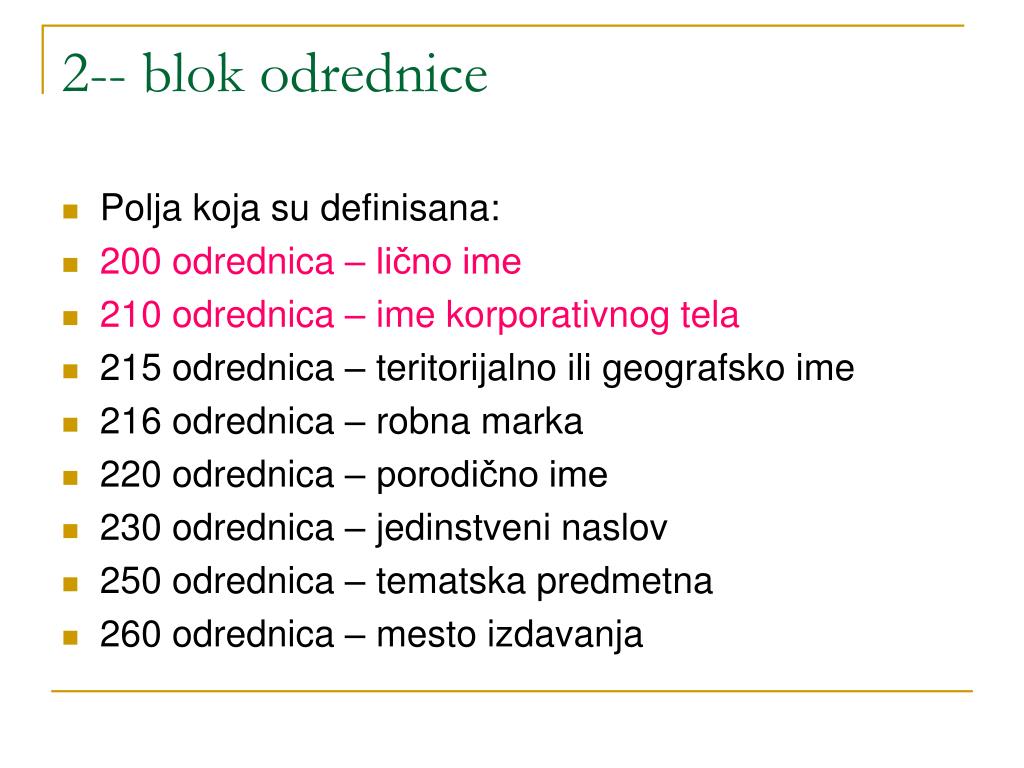 2-- blok odrednice

Polja koja su definisana:
200 odrednica – lično ime
210 odrednica – ime korporativnog tela
215 odrednica – teritorijalno ili geografsko ime
216 odrednica – robna marka
220 odrednica – porodično ime
230 odrednica – jedinstveni naslov
250 odrednica – tematska predmetna
260 odrednica – mesto izdavanja